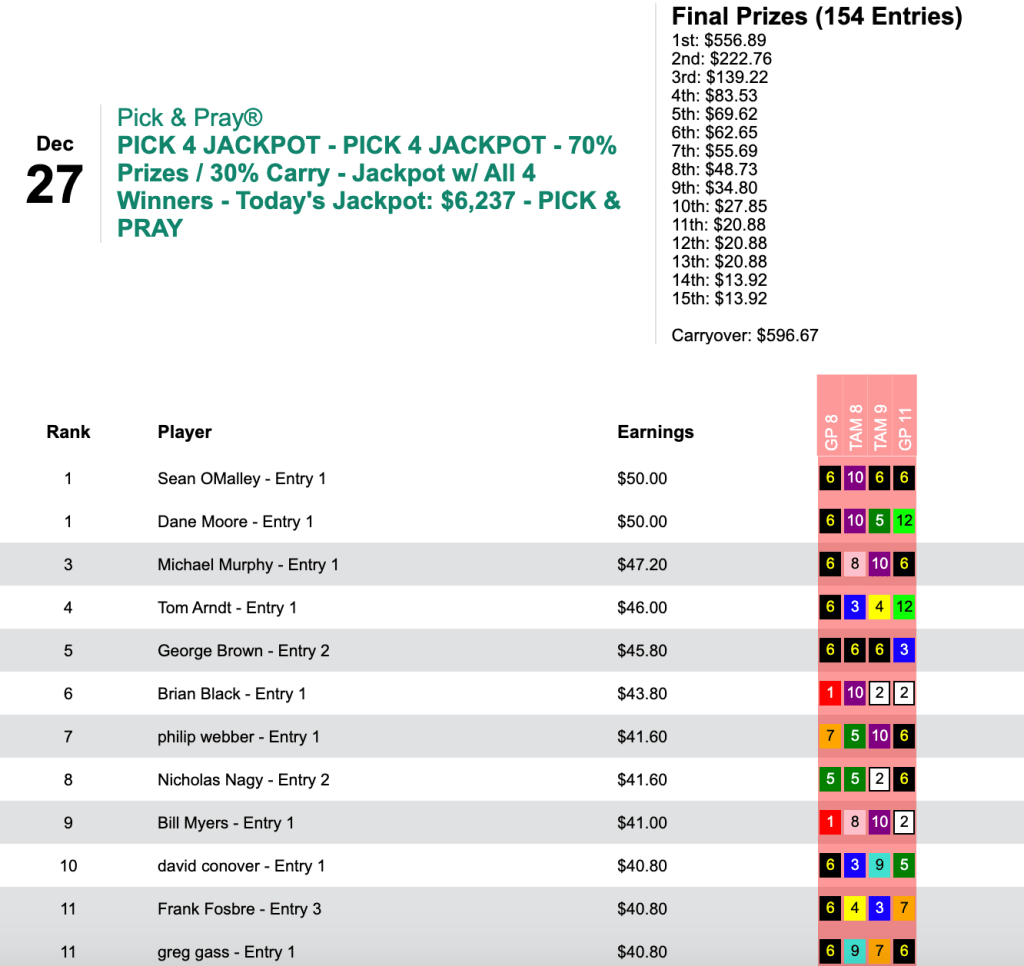 Dec
27

Pick & Pray®
PICK 4 JACKPOT - PICK 4 JACKPOT - 70% Prizes / 30% Carry - Jackpot w/ All 4 Winners - Today's Jackpot: $6,237 - PICK & PRAY

Final Prizes (154 Entries)
1st: $556.89
2nd: $222.76
3rd: $139.22
4th: $83.53
5th: $69.62
6th: $62.65
7th: $55.69
8th: $48.73
9th: $34.80
10th: $27.85
11th: $20.88
12th: $20.88
13th: $20.88
14th: $13.92
15th: $13.92

Carryover: $596.67

| Rank | Player | Earnings | GP 8 | TAM 8 | TAM 9 | GP 11 |
|---|---|---|---|---|---|---|
| 1 | Sean OMalley - Entry 1 | $50.00 | 6 | 10 | 6 | 6 |
| 1 | Dane Moore - Entry 1 | $50.00 | 6 | 10 | 5 | 12 |
| 3 | Michael Murphy - Entry 1 | $47.20 | 6 | 8 | 10 | 6 |
| 4 | Tom Arndt - Entry 1 | $46.00 | 6 | 3 | 4 | 12 |
| 5 | George Brown - Entry 2 | $45.80 | 6 | 6 | 6 | 3 |
| 6 | Brian Black - Entry 1 | $43.80 | 1 | 10 | 2 | 2 |
| 7 | philip webber - Entry 1 | $41.60 | 7 | 5 | 10 | 6 |
| 8 | Nicholas Nagy - Entry 2 | $41.60 | 5 | 5 | 2 | 6 |
| 9 | Bill Myers - Entry 1 | $41.00 | 1 | 8 | 10 | 2 |
| 10 | david conover - Entry 1 | $40.80 | 6 | 3 | 9 | 5 |
| 11 | Frank Fosbre - Entry 3 | $40.80 | 6 | 4 | 3 | 7 |
| 11 | greg gass - Entry 1 | $40.80 | 6 | 9 | 7 | 6 |